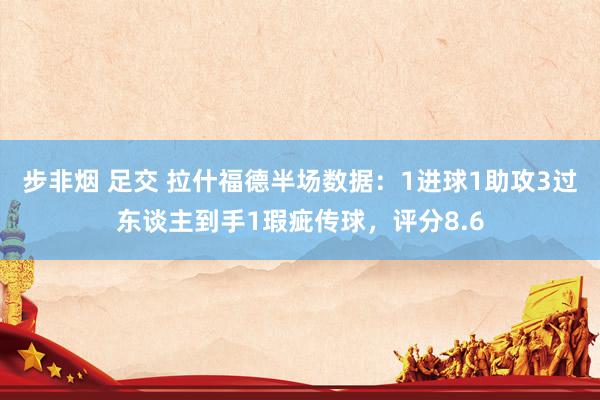 步非烟 足交 拉什福德半场数据：1进球1助攻3过东谈主到手1瑕疵传球，评分8.6